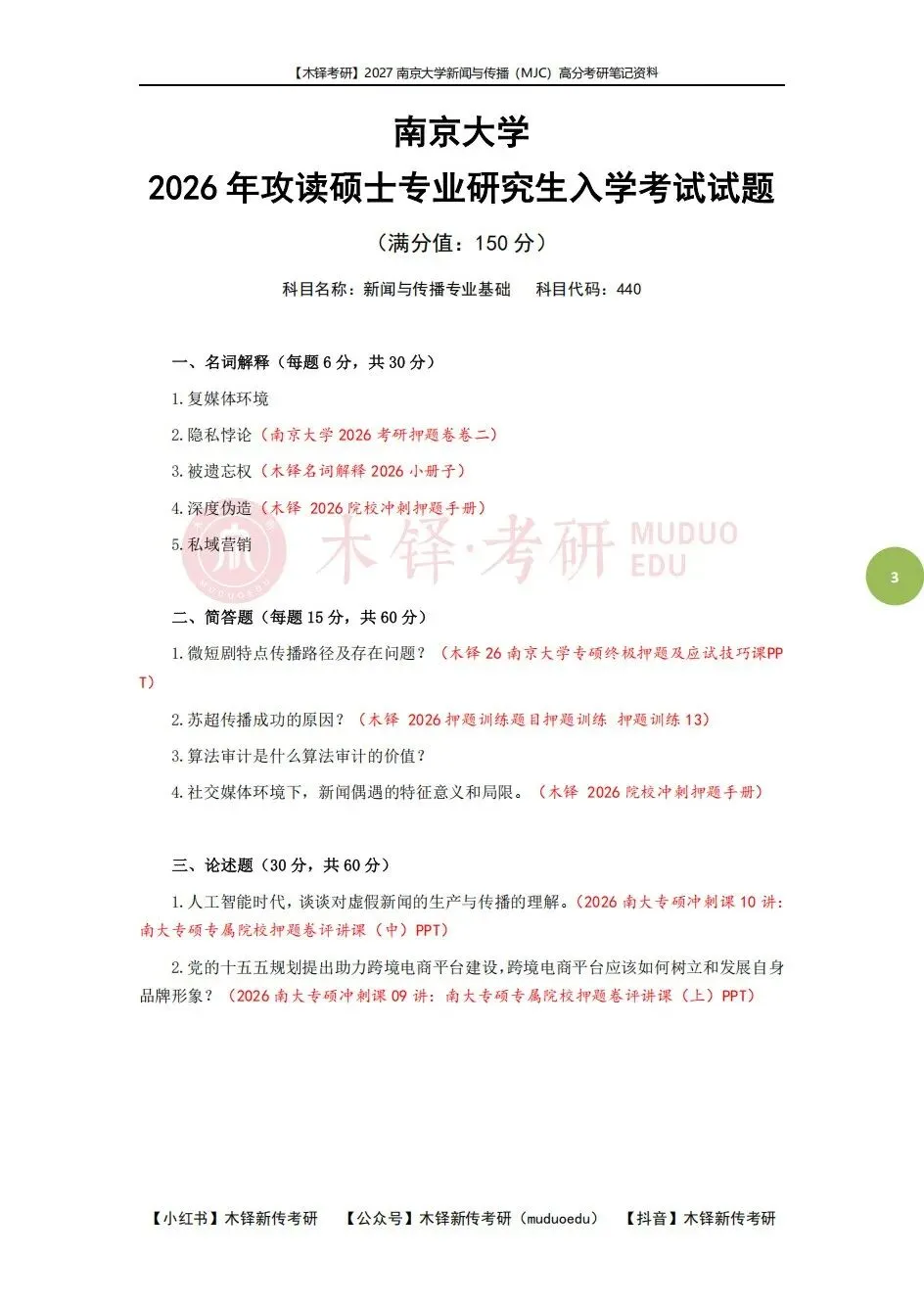 【木铎考研】2027 南京大学新闻与传播（MJC）高分考研笔记资料

南京大学

2026 年攻读硕士专业研究生入学考试试题

（满分值：150 分）

科目名称：新闻与传播专业基础　　科目代码：440

一、名词解释（每题 6 分，共 30 分）

1.复媒体环境

2.隐私悖论（南京大学 2026 考研押题卷卷二）

3.被遗忘权（木铎名词解释 2026 小册子）

4.深度伪造（木铎 2026 院校冲刺押题手册）

5.私域营销

木铎·考研 MUDUO EDU

3

二、简答题（每题 15 分，共 60 分）

1.微短剧特点传播路径及存在问题？（木铎 26 南京大学专硕终极押题及应试技巧课PPT）

2.苏超传播成功的原因？（木铎 2026 押题训练题目押题训练 押题训练 13）

3.算法审计是什么算法审计的价值？

4.社交媒体环境下，新闻偶遇的特征意义和局限。（木铎 2026 院校冲刺押题手册）

三、论述题（30 分，共 60 分）

1.人工智能时代，谈谈对虚假新闻的生产与传播的理解。（2026 南大专硕冲刺课 10 讲：南大专硕专属院校押题卷评讲课（中）PPT）

2.党的十五五规划提出助力跨境电商平台建设，跨境电商平台应该如何树立和发展自身品牌形象？（2026 南大专硕冲刺课 09 讲：南大专硕专属院校押题卷评讲课（上）PPT）

【小红书】木铎新传考研　【公众号】木铎新传考研（muduoedu）　【抖音】木铎新传考研